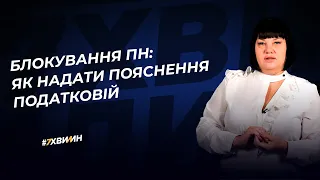 БЛОКУВАННЯ ПН:
ЯК НАДАТИ ПОЯСНЕННЯ
ПОДАТКОВІЙ

#7ХВИЛИН